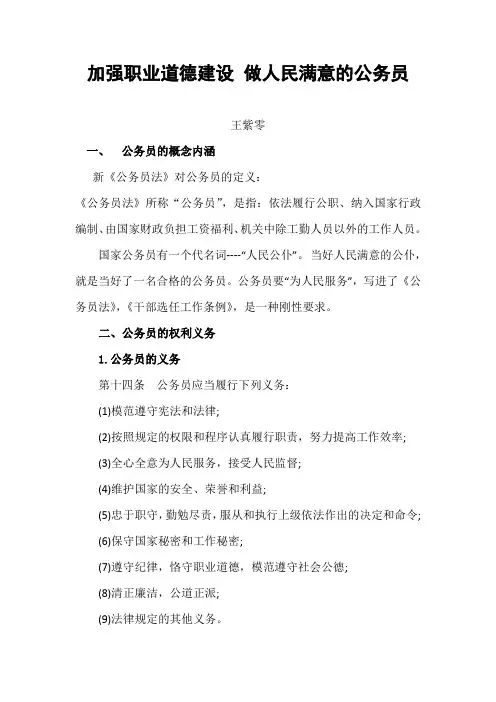 加强职业道德建设 做人民满意的公务员

王紫零

一、 公务员的概念内涵

新《公务员法》对公务员的定义：

《公务员法》所称“公务员”，是指：依法履行公职、纳入国家行政编制、由国家财政负担工资福利、机关中除工勤人员以外的工作人员。

国家公务员有一个代名词----“人民公仆”。当好人民满意的公仆，就是当好了一名合格的公务员。公务员要“为人民服务”，写进了《公务员法》，《干部选任工作条例》，是一种刚性要求。

二、公务员的权利义务

1. 公务员的义务

第十四条 公务员应当履行下列义务：

(1)模范遵守宪法和法律;

(2)按照规定的权限和程序认真履行职责，努力提高工作效率;

(3)全心全意为人民服务，接受人民监督;

(4)维护国家的安全、荣誉和利益;

(5)忠于职守，勤勉尽责，服从和执行上级依法作出的决定和命令;

(6)保守国家秘密和工作秘密;

(7)遵守纪律，恪守职业道德，模范遵守社会公德;

(8)清正廉洁，公道正派;

(9)法律规定的其他义务。